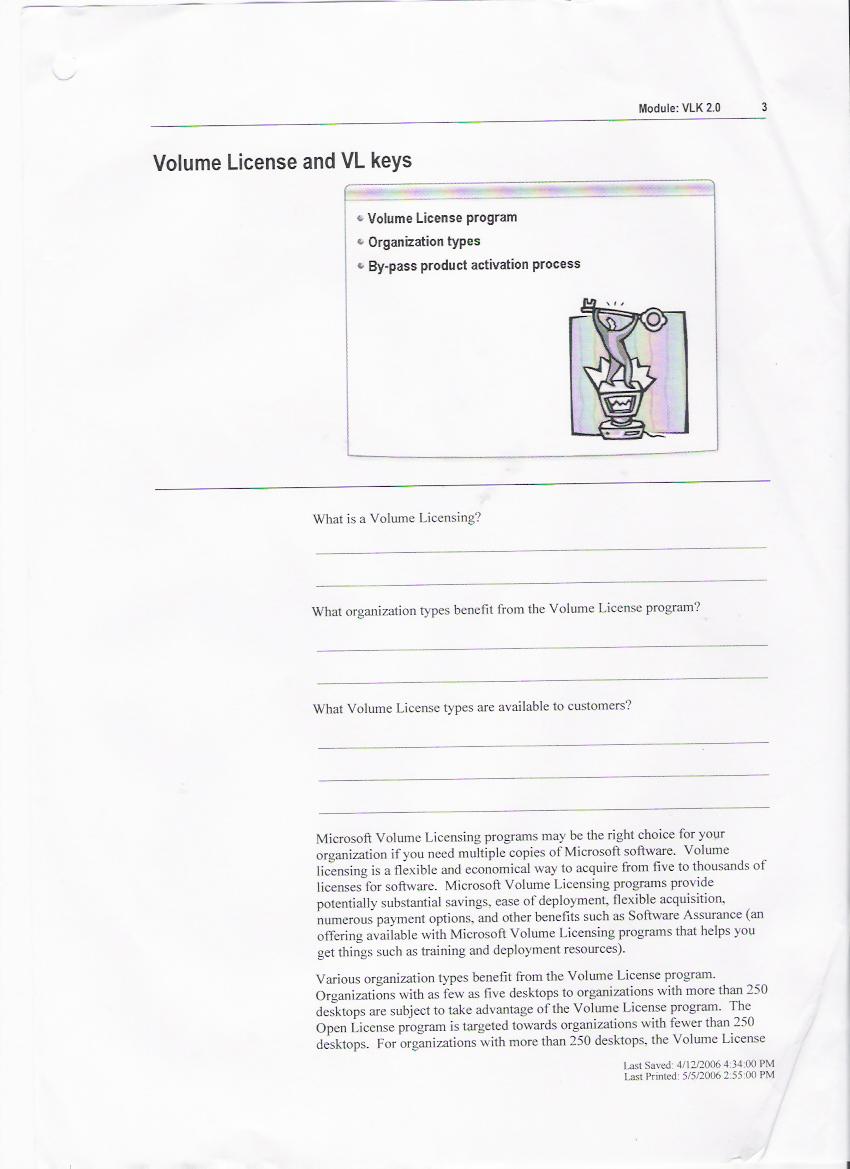 Module: VLK 2.0 3

Volume License and VL keys

Volume License program
Organization types
By-pass product activation process

What is a Volume Licensing?

What organization types benefit from the Volume License program?

What Volume License types are available to customers?

Microsoft Volume Licensing programs may be the right choice for your organization if you need multiple copies of Microsoft software. Volume licensing is a flexible and economical way to acquire from five to thousands of licenses for software. Microsoft Volume Licensing programs provide potentially substantial savings, ease of deployment, flexible acquisition, numerous payment options, and other benefits such as Software Assurance (an offering available with Microsoft Volume Licensing programs that helps you get things such as training and deployment resources).

Various organization types benefit from the Volume License program. Organizations with as few as five desktops to organizations with more than 250 desktops are subject to take advantage of the Volume License program. The Open License program is targeted towards organizations with fewer than 250 desktops. For organizations with more than 250 desktops, the Volume License

Last Saved: 4/12/2006 4:34:00 PM
Last Printed: 5/5/2006 2:55:00 PM